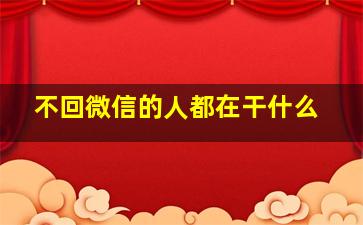 不回微信的人都在干什么